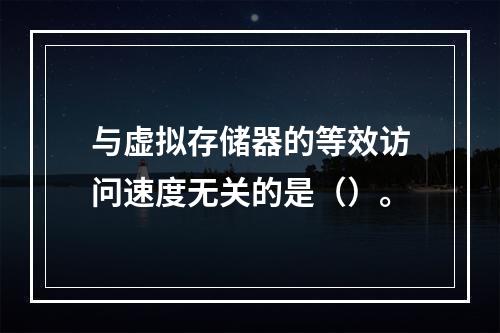 与虚拟存储器的等效访问速度无关的是（）。